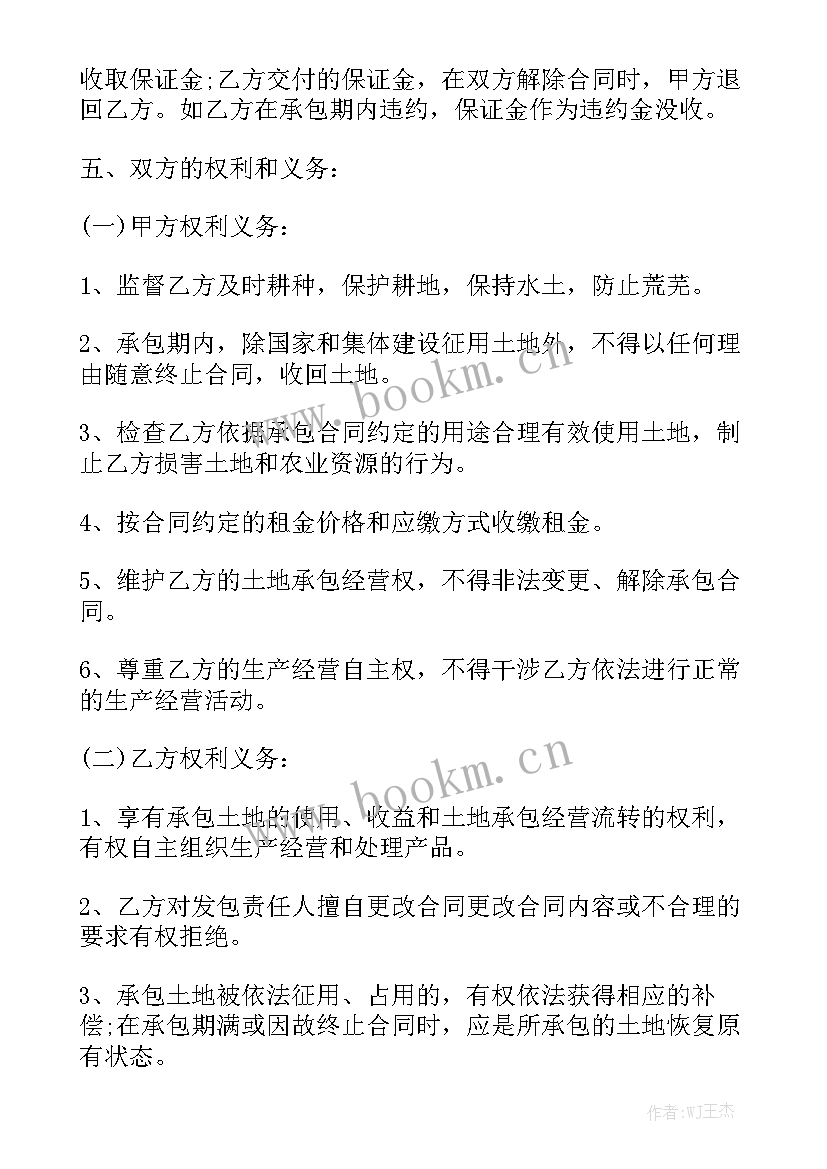 收取保证金;乙方交付的保证金，在双方解除合同时，甲方退回乙方。如乙方在承包期内违约，保证金作为违约金没收。

五、双方的权利和义务：

(一)甲方权利义务：

1、监督乙方及时耕种，保护耕地，保持水土，防止荒芜。

2、承包期内，除国家和集体建设征用土地外，不得以任何理由随意终止合同，收回土地。

3、检查乙方依据承包合同约定的用途合理有效使用土地，制止乙方损害土地和农业资源的行为。

4、按合同约定的租金价格和应缴方式收缴租金。

5、维护乙方的土地承包经营权，不得非法变更、解除承包合同。

6、尊重乙方的生产经营自主权，不得干涉乙方依法进行正常的生产经营活动。

(二)乙方权利义务：

1、享有承包土地的使用、收益和土地承包经营流转的权利，有权自主组织生产经营和处理产品。

2、乙方对发包责任人擅自更改合同更改合同内容或不合理的要求有权拒绝。

3、承包土地被依法征用、占用的，有权依法获得相应的补偿;在承包期满或因故终止合同时，应是所承包的土地恢复原有状态。

www.bookm.cn

www.bookm.cn

作者:WJ王杰